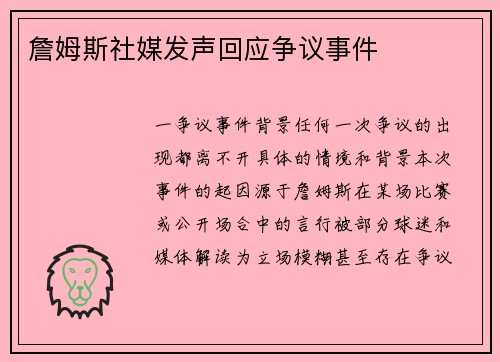 詹姆斯社媒发声回应争议事件

一争议事件背景任何一次争议的出现都离不开具体的情境和背景本次事件的起因源于詹姆斯在某场比赛或公开场合中的言行被部分球迷和媒体解读为立场模糊甚至存在争议